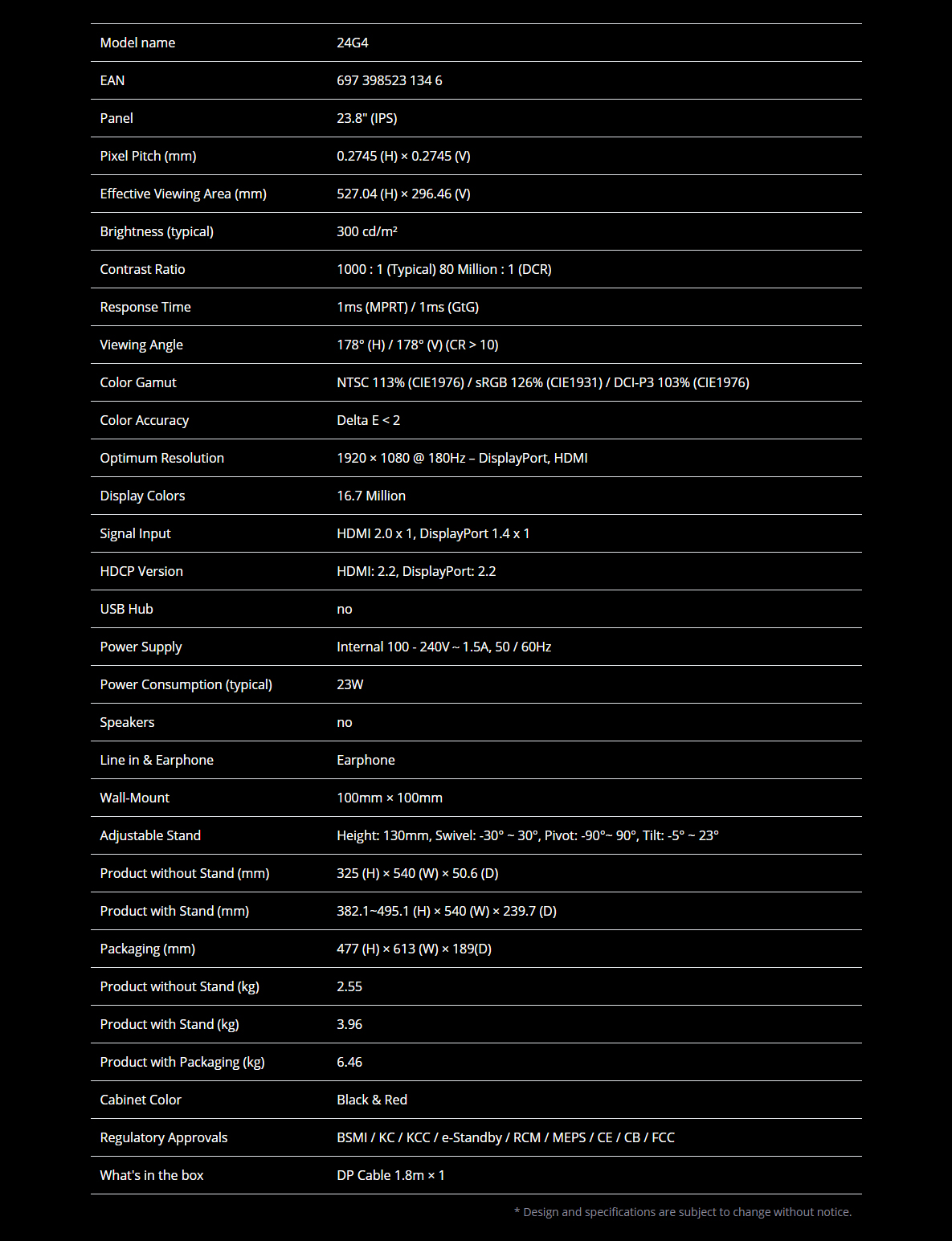 | Model name | 24G4 |
|---|---|
| EAN | 697 398523 134 6 |
| Panel | 23.8" (IPS) |
| Pixel Pitch (mm) | 0.2745 (H) × 0.2745 (V) |
| Effective Viewing Area (mm) | 527.04 (H) × 296.46 (V) |
| Brightness (typical) | 300 cd/m² |
| Contrast Ratio | 1000 : 1 (Typical) 80 Million : 1 (DCR) |
| Response Time | 1ms (MPRT) / 1ms (GtG) |
| Viewing Angle | 178° (H) / 178° (V) (CR > 10) |
| Color Gamut | NTSC 113% (CIE1976) / sRGB 126% (CIE1931) / DCI-P3 103% (CIE1976) |
| Color Accuracy | Delta E < 2 |
| Optimum Resolution | 1920 × 1080 @ 180Hz – DisplayPort, HDMI |
| Display Colors | 16.7 Million |
| Signal Input | HDMI 2.0 x 1, DisplayPort 1.4 x 1 |
| HDCP Version | HDMI: 2.2, DisplayPort: 2.2 |
| USB Hub | no |
| Power Supply | Internal 100 - 240V ~ 1.5A, 50 / 60Hz |
| Power Consumption (typical) | 23W |
| Speakers | no |
| Line in & Earphone | Earphone |
| Wall-Mount | 100mm × 100mm |
| Adjustable Stand | Height: 130mm, Swivel: -30° ~ 30°, Pivot: -90°~ 90°, Tilt: -5° ~ 23° |
| Product without Stand (mm) | 325 (H) × 540 (W) × 50.6 (D) |
| Product with Stand (mm) | 382.1~495.1 (H) × 540 (W) × 239.7 (D) |
| Packaging (mm) | 477 (H) × 613 (W) × 189(D) |
| Product without Stand (kg) | 2.55 |
| Product with Stand (kg) | 3.96 |
| Product with Packaging (kg) | 6.46 |
| Cabinet Color | Black & Red |
| Regulatory Approvals | BSMI / KC / KCC / e-Standby / RCM / MEPS / CE / CB / FCC |
| What's in the box | DP Cable 1.8m × 1 |

* Design and specifications are subject to change without notice.